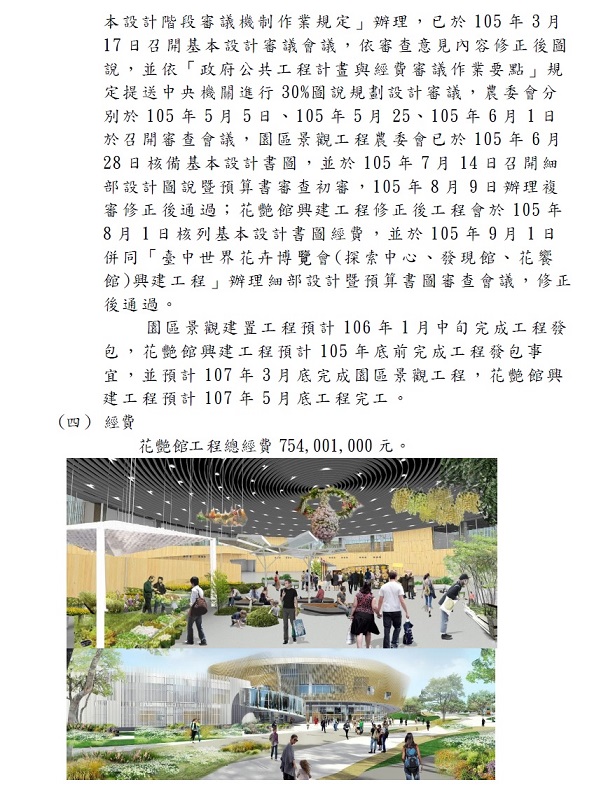 本設計階段審議機制作業規定」辦理，已於 105 年 3 月 17 日召開基本設計審議會議，依審查意見內容修正後圖說，並依「政府公共工程計畫與經費審議作業要點」規定提送中央機關進行 30%圖說規劃設計審議，農委會分別於 105 年 5 月 5 日、105 年 5 月 25、105 年 6 月 1 日於召開審查會議，園區景觀工程農委會已於 105 年 6 月 28 日核備基本設計書圖，並於 105 年 7 月 14 日召開細部設計圖說暨預算書審查初審，105 年 8 月 9 日辦理複審修正後通過；花艷館興建工程修正後工程會於 105 年 8 月 1 日核列基本設計書圖經費，並於 105 年 9 月 1 日併同「臺中世界花卉博覽會(探索中心、發現館、花饗館)興建工程」辦理細部設計暨預算書圖審查會議，修正後通過。

園區景觀建置工程預計 106 年 1 月中旬完成工程發包，花艷館興建工程預計 105 年底前完成工程發包事宜，並預計 107 年 3 月底完成園區景觀工程，花艷館興建工程預計 107 年 5 月底工程完工。

（四） 經費

花艷館工程總經費 754,001,000 元。